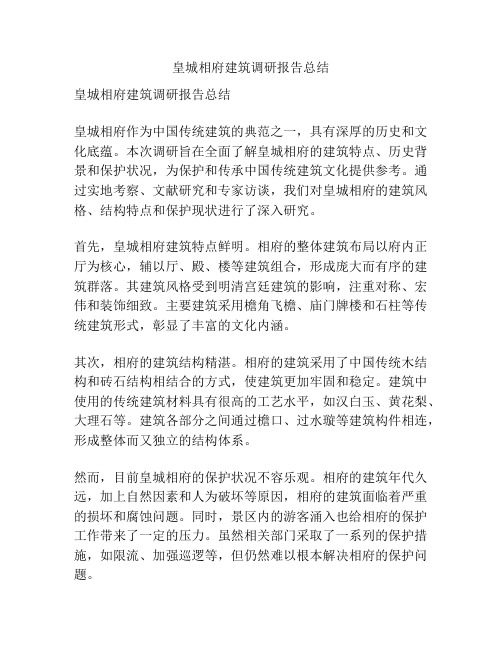 皇城相府建筑调研报告总结

皇城相府建筑调研报告总结

皇城相府作为中国传统建筑的典范之一，具有深厚的历史和文化底蕴。本次调研旨在全面了解皇城相府的建筑特点、历史背景和保护状况，为保护和传承中国传统建筑文化提供参考。通过实地考察、文献研究和专家访谈，我们对皇城相府的建筑风格、结构特点和保护现状进行了深入研究。

首先，皇城相府建筑特点鲜明。相府的整体建筑布局以府内正厅为核心，辅以厅、殿、楼等建筑组合，形成庞大而有序的建筑群落。其建筑风格受到明清宫廷建筑的影响，注重对称、宏伟和装饰细致。主要建筑采用檐角飞檐、庙门牌楼和石柱等传统建筑形式，彰显了丰富的文化内涵。

其次，相府的建筑结构精湛。相府的建筑采用了中国传统木结构和砖石结构相结合的方式，使建筑更加牢固和稳定。建筑中使用的传统建筑材料具有很高的工艺水平，如汉白玉、黄花梨、大理石等。建筑各部分之间通过檐口、过水璇等建筑构件相连，形成整体而又独立的结构体系。

然而，目前皇城相府的保护状况不容乐观。相府的建筑年代久远，加上自然因素和人为破坏等原因，相府的建筑面临着严重的损坏和腐蚀问题。同时，景区内的游客涌入也给相府的保护工作带来了一定的压力。虽然相关部门采取了一系列的保护措施，如限流、加强巡逻等，但仍然难以根本解决相府的保护问题。